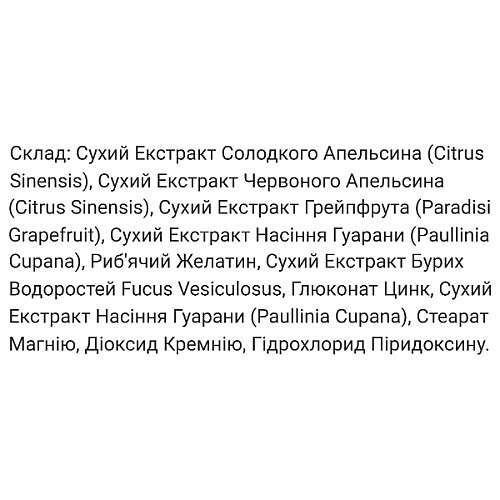 Склад: Сухий Екстракт Солодкого Апельсина (Citrus Sinensis), Сухий Екстракт Червоного Апельсина (Citrus Sinensis), Сухий Екстракт Грейпфрута (Paradisi Grapefruit), Сухий Екстракт Насіння Гуарани (Paullinia Cupana), Риб'ячий Желатин, Сухий Екстракт Бурих Водоростей Fucus Vesiculosus, Глюконат Цинк, Сухий Екстракт Насіння Гуарани (Paullinia Cupana), Стеарат Магнію, Діоксид Кремнію, Гідрохлорид Піридоксину.